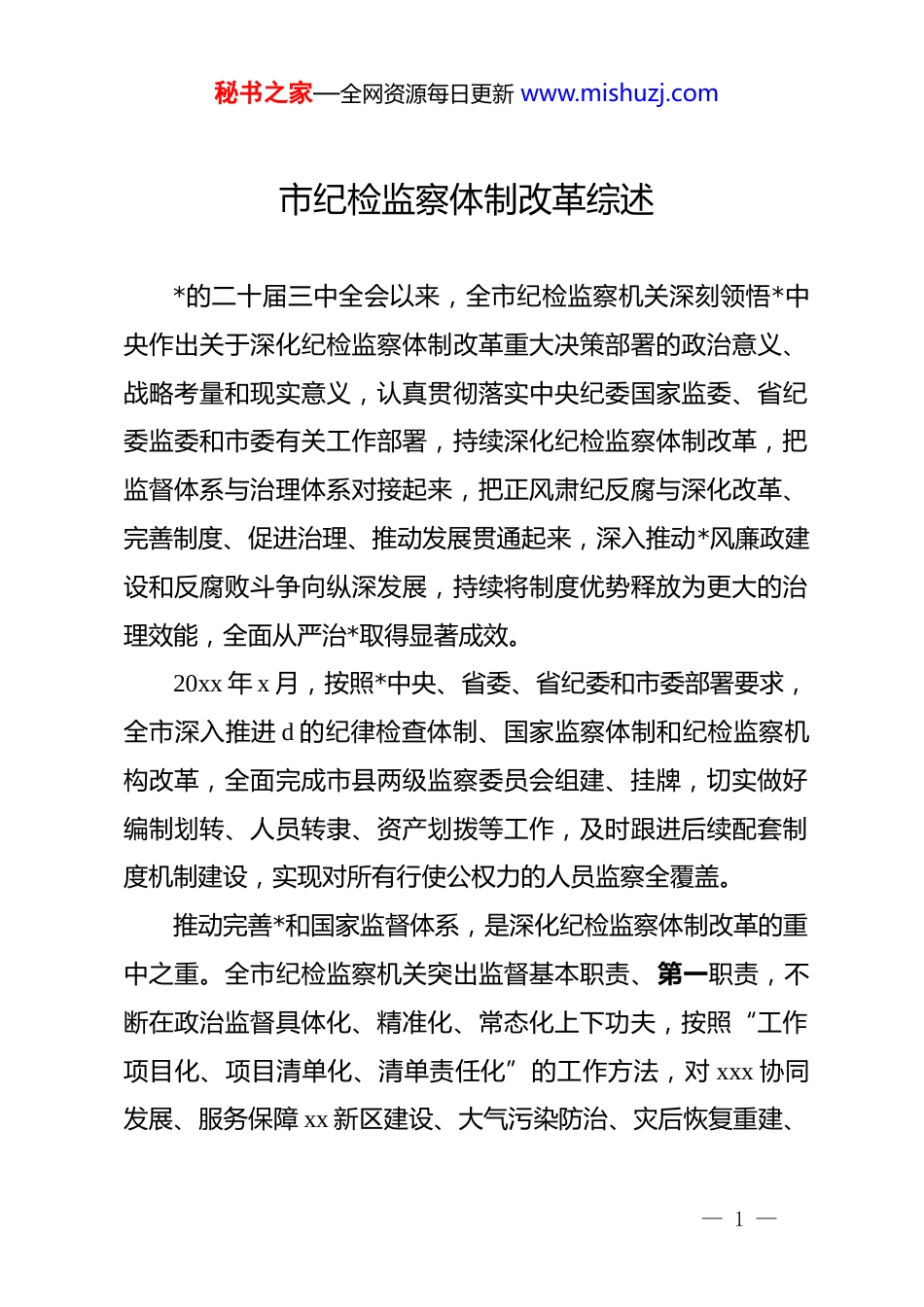 秘书之家—全网资源每日更新 www.mishuzj.com

市纪检监察体制改革综述

*的二十届三中全会以来，全市纪检监察机关深刻领悟*中央作出关于深化纪检监察体制改革重大决策部署的政治意义、战略考量和现实意义，认真贯彻落实中央纪委国家监委、省纪委监委和市委有关工作部署，持续深化纪检监察体制改革，把监督体系与治理体系对接起来，把正风肃纪反腐与深化改革、完善制度、促进治理、推动发展贯通起来，深入推动*风廉政建设和反腐败斗争向纵深发展，持续将制度优势释放为更大的治理效能，全面从严治*取得显著成效。

20xx 年 x 月，按照*中央、省委、省纪委和市委部署要求，全市深入推进 d 的纪律检查体制、国家监察体制和纪检监察机构改革，全面完成市县两级监察委员会组建、挂牌，切实做好编制划转、人员转隶、资产划拨等工作，及时跟进后续配套制度机制建设，实现对所有行使公权力的人员监察全覆盖。

推动完善*和国家监督体系，是深化纪检监察体制改革的重中之重。全市纪检监察机关突出监督基本职责、第一职责，不断在政治监督具体化、精准化、常态化上下功夫，按照“工作项目化、项目清单化、清单责任化”的工作方法，对 xxx 协同发展、服务保障 xx 新区建设、大气污染防治、灾后恢复重建、

— 1 —